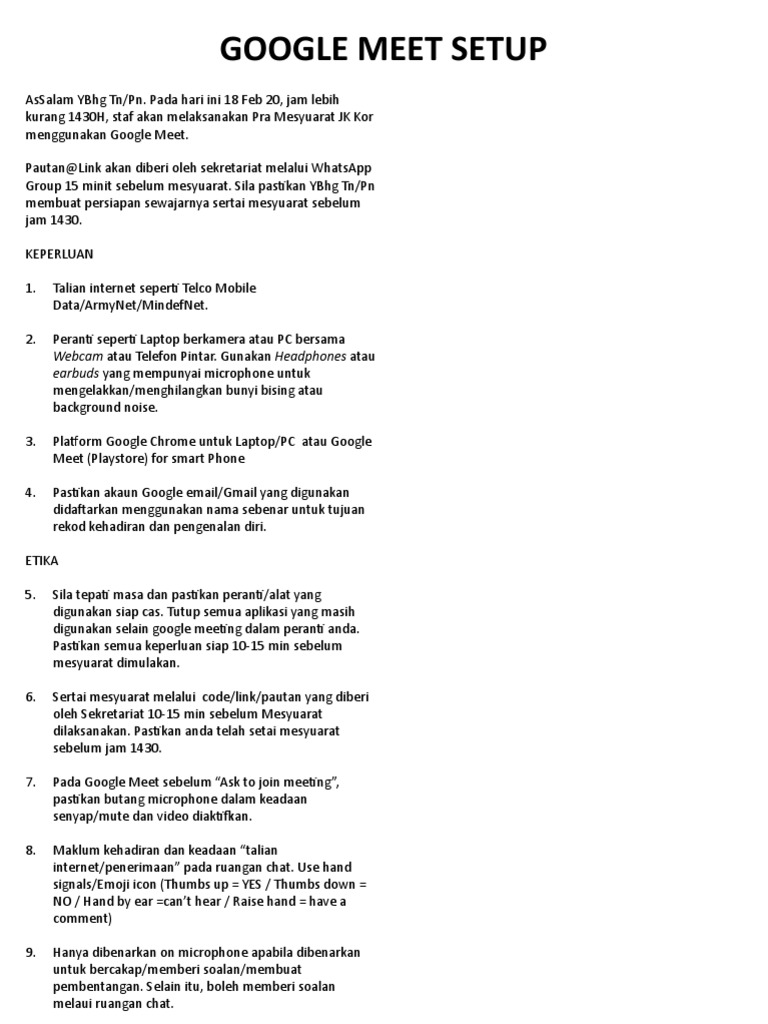 GOOGLE MEET SETUP

AsSalam YBhg Tn/Pn. Pada hari ini 18 Feb 20, jam lebih kurang 1430H, staf akan melaksanakan Pra Mesyuarat JK Kor menggunakan Google Meet.

Pautan@Link akan diberi oleh sekretariat melalui WhatsApp Group 15 minit sebelum mesyuarat. Sila pastikan YBhg Tn/Pn membuat persiapan sewajarnya sertai mesyuarat sebelum jam 1430.

KEPERLUAN

1. Talian internet seperti Telco Mobile Data/ArmyNet/MindefNet.

2. Peranti seperti Laptop berkamera atau PC bersama Webcam atau Telefon Pintar. Gunakan Headphones atau earbuds yang mempunyai microphone untuk mengelakkan/menghilangkan bunyi bising atau background noise.

3. Platform Google Chrome untuk Laptop/PC atau Google Meet (Playstore) for smart Phone

4. Pastikan akaun Google email/Gmail yang digunakan didaftarkan menggunakan nama sebenar untuk tujuan rekod kehadiran dan pengenalan diri.

ETIKA

5. Sila tepati masa dan pastikan peranti/alat yang digunakan siap cas. Tutup semua aplikasi yang masih digunakan selain google meeting dalam peranti anda. Pastikan semua keperluan siap 10-15 min sebelum mesyuarat dimulakan.

6. Sertai mesyuarat melalui code/link/pautan yang diberi oleh Sekretariat 10-15 min sebelum Mesyuarat dilaksanakan. Pastikan anda telah setai mesyuarat sebelum jam 1430.

7. Pada Google Meet sebelum “Ask to join meeting”, pastikan butang microphone dalam keadaan senyap/mute dan video diaktifkan.

8. Maklum kehadiran dan keadaan “talian internet/penerimaan” pada ruangan chat. Use hand signals/Emoji icon (Thumbs up = YES / Thumbs down = NO / Hand by ear =can’t hear / Raise hand = have a comment)

9. Hanya dibenarkan on microphone apabila dibenarkan untuk bercakap/memberi soalan/membuat pembentangan. Selain itu, boleh memberi soalan melaui ruangan chat.